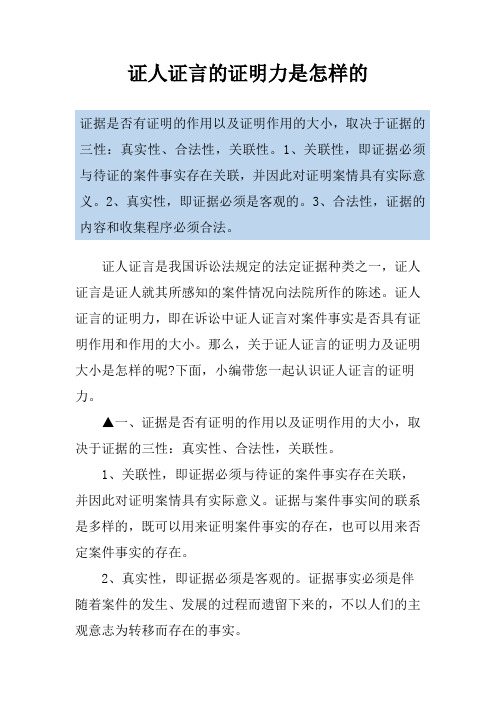 证人证言的证明力是怎样的

证据是否有证明的作用以及证明作用的大小，取决于证据的三性：真实性、合法性，关联性。1、关联性，即证据必须与待证的案件事实存在关联，并因此对证明案情具有实际意义。2、真实性，即证据必须是客观的。3、合法性，证据的内容和收集程序必须合法。

证人证言是我国诉讼法规定的法定证据种类之一，证人证言是证人就其所感知的案件情况向法院所作的陈述。证人证言的证明力，即在诉讼中证人证言对案件事实是否具有证明作用和作用的大小。那么，关于证人证言的证明力及证明大小是怎样的呢?下面，小编带您一起认识证人证言的证明力。

▲一、证据是否有证明的作用以及证明作用的大小，取决于证据的三性：真实性、合法性，关联性。

1、关联性，即证据必须与待证的案件事实存在关联，并因此对证明案情具有实际意义。证据与案件事实间的联系是多样的，既可以用来证明案件事实的存在，也可以用来否定案件事实的存在。

2、真实性，即证据必须是客观的。证据事实必须是伴随着案件的发生、发展的过程而遗留下来的，不以人们的主观意志为转移而存在的事实。